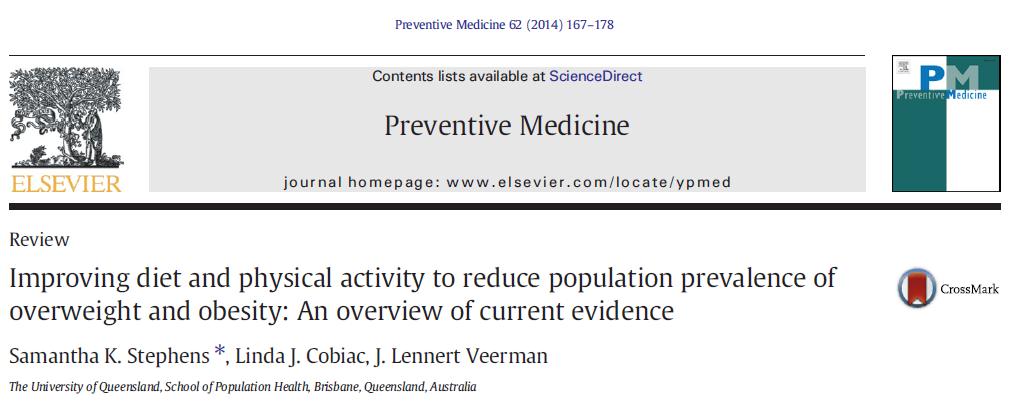 Preventive Medicine 62 (2014) 167–178

ELSEVIER

Contents lists available at ScienceDirect

Preventive Medicine

journal homepage: www.elsevier.com/locate/ypmed

PM
Preventive Medicine

Review

Improving diet and physical activity to reduce population prevalence of overweight and obesity: An overview of current evidence

CrossMark

Samantha K. Stephens *, Linda J. Cobiac, J. Lennert Veerman

The University of Queensland, School of Population Health, Brisbane, Queensland, Australia